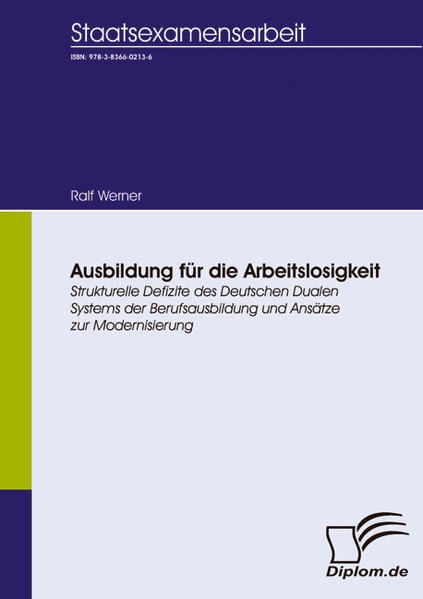 Staatsexamensarbeit

ISBN: 978-3-8366-0213-6

Ralf Werner

Ausbildung für die Arbeitslosigkeit

Strukturelle Defizite des Deutschen Dualen Systems der Berufsausbildung und Ansätze zur Modernisierung

Diplom.de